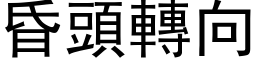 昏頭轉向